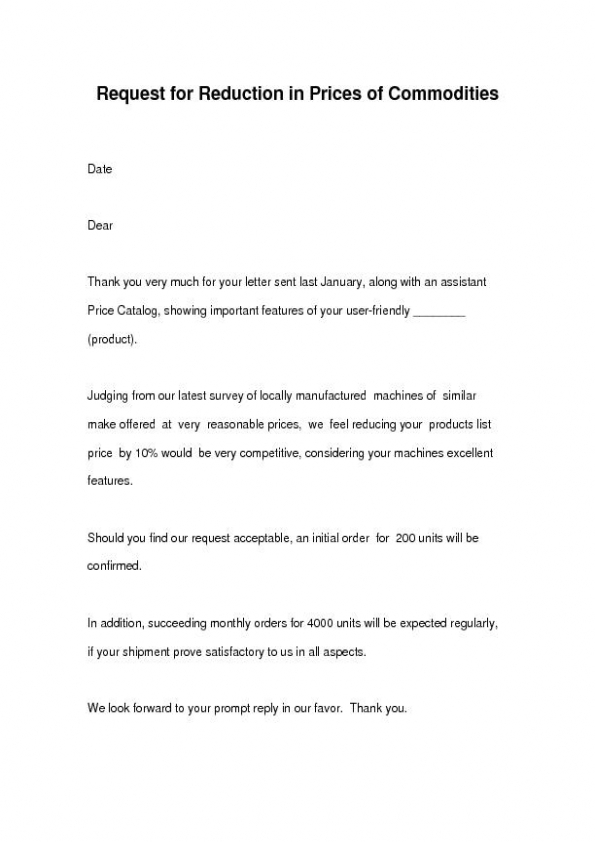 Request for Reduction in Prices of Commodities

Date

Dear

Thank you very much for your letter sent last January, along with an assistant Price Catalog, showing important features of your user-friendly ________ (product).

Judging from our latest survey of locally manufactured machines of similar make offered at very reasonable prices, we feel reducing your products list price by 10% would be very competitive, considering your machines excellent features.

Should you find our request acceptable, an initial order for 200 units will be confirmed.

In addition, succeeding monthly orders for 4000 units will be expected regularly, if your shipment prove satisfactory to us in all aspects.

We look forward to your prompt reply in our favor. Thank you.